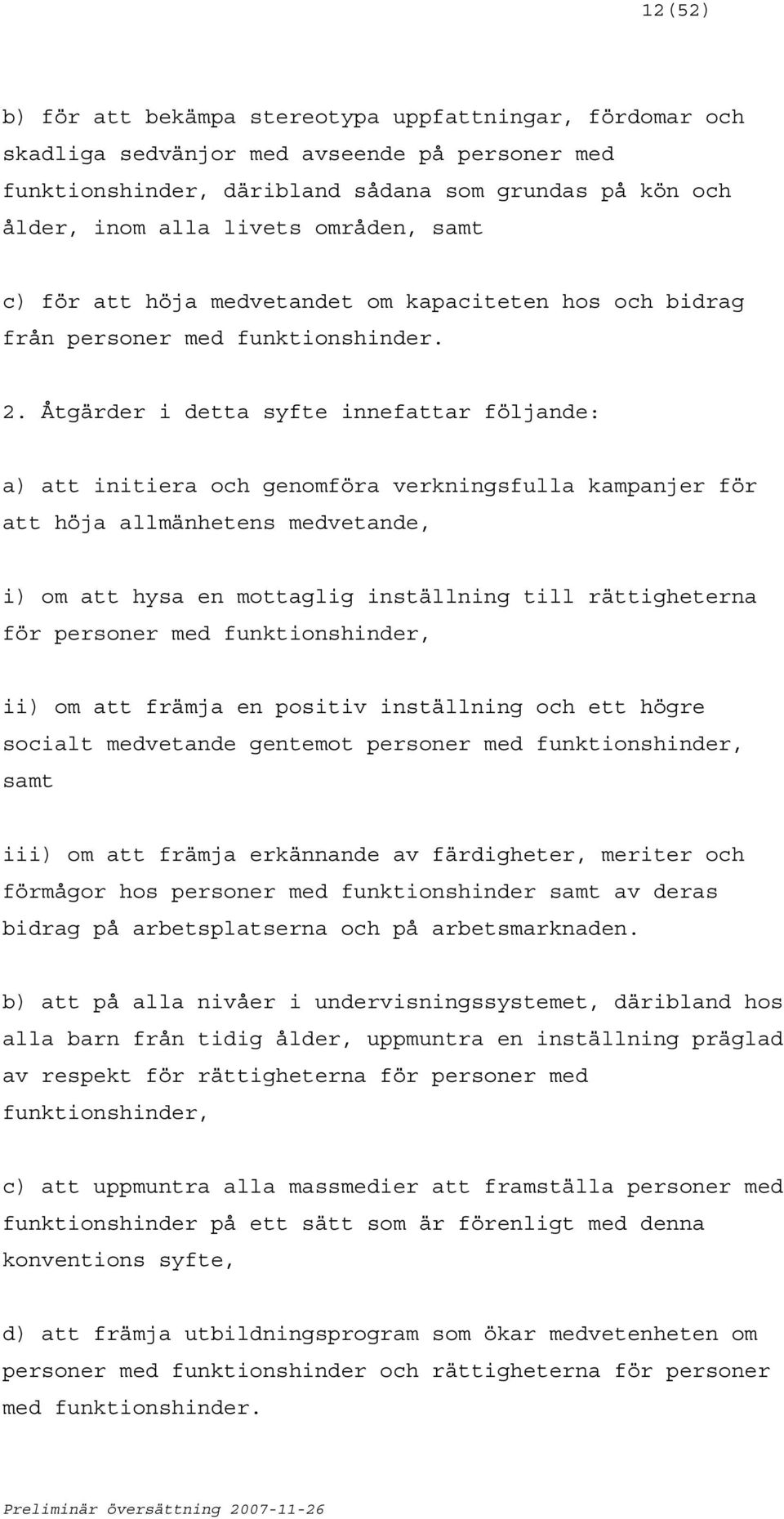 12(52)

b) för att bekämpa stereotypa uppfattningar, fördomar och skadliga sedvänjor med avseende på personer med funktionshinder, däribland sådana som grundas på kön och ålder, inom alla livets områden, samt

c) för att höja medvetandet om kapaciteten hos och bidrag från personer med funktionshinder.

2. Åtgärder i detta syfte innefattar följande:

a) att initiera och genomföra verkningsfulla kampanjer för att höja allmänhetens medvetande,

i) om att hysa en mottaglig inställning till rättigheterna för personer med funktionshinder,

ii) om att främja en positiv inställning och ett högre socialt medvetande gentemot personer med funktionshinder, samt

iii) om att främja erkännande av färdigheter, meriter och förmågor hos personer med funktionshinder samt av deras bidrag på arbetsplatserna och på arbetsmarknaden.

b) att på alla nivåer i undervisningssystemet, däribland hos alla barn från tidig ålder, uppmuntra en inställning präglad av respekt för rättigheterna för personer med funktionshinder,

c) att uppmuntra alla massmedier att framställa personer med funktionshinder på ett sätt som är förenligt med denna konventions syfte,

d) att främja utbildningsprogram som ökar medvetenheten om personer med funktionshinder och rättigheterna för personer med funktionshinder.

Preliminär översättning 2007-11-26